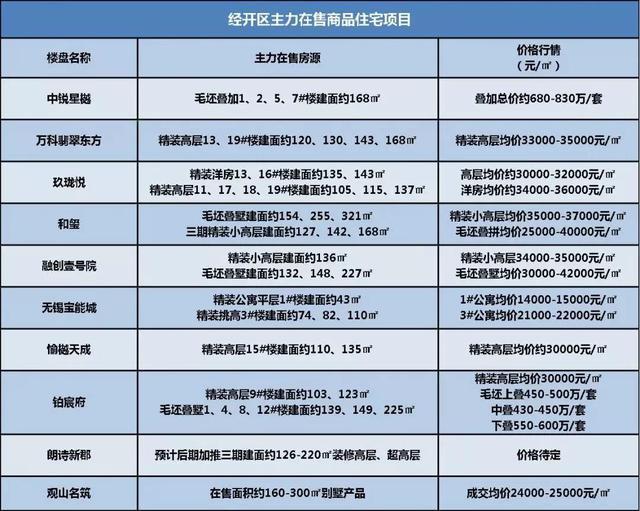 经开区主力在售商品住宅项目

| 楼盘名称 | 主力在售房源 | 价格行情（元/㎡） |
|---|---|---|
| 中锐星樾 | 毛坯叠加1、2、5、7#楼建面约168㎡ | 叠加总价约680-830万/套 |
| 万科翡翠东方 | 精装高层13、19#楼建面约120、130、143、168㎡ | 精装高层均价33000-35000元/㎡ |
| 玖珑悦 | 精装洋房13、16#楼建面约135、143㎡ 精装高层11、17、18、19#楼建面约105、115、137㎡ | 高层均价约30000-32000元/㎡ 洋房均价约34000-36000元/㎡ |
| 和玺 | 毛坯叠墅建面约154、255、321㎡ 三期精装小高层建面约127、142、168㎡ | 精装小高层均价35000-37000元/㎡ 毛坯叠拼均价25000-40000元/㎡ |
| 融创壹号院 | 精装小高层建面约136㎡ 毛坯叠墅建面约132、148、227㎡ | 精装小高层34000-35000元/㎡ 毛坯叠墅均价30000-42000元/㎡ |
| 无锡宝能城 | 精装公寓平层1#楼建面约43㎡ 精装挑高3#楼建面约74、82、110㎡ | 1#公寓均价14000-15000元/㎡ 3#公寓均价21000-22000元/㎡ |
| 愉樾天成 | 精装高层15#楼建面约110、135㎡ | 精装高层均价约30000元/㎡ |
| 铂宸府 | 精装高层9#楼建面约103、123㎡ 毛坯叠墅1、4、8、12#楼建面约139、149、225㎡ | 精装高层均价30000元/㎡ 毛坯上叠450-500万/套 中叠430-450万/套 下叠550-600万/套 |
| 朗诗新郡 | 预计后期加推三期建面约126-220㎡装修高层、超高层 | 价格待定 |
| 观山名筑 | 在售面积约160-300㎡别墅产品 | 成交均价24000-25000元/㎡ |